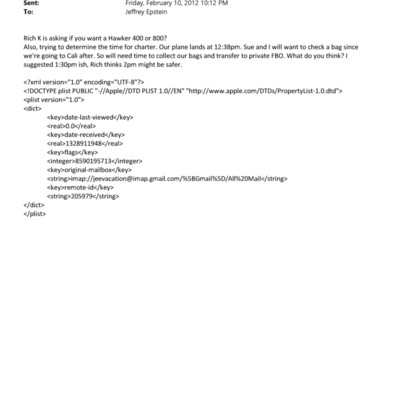 Sent: Friday, February 10, 2012 10:12 PM
To: Jeffrey Epstein

Rich K is asking if you want a Hawker 400 or 800?
Also, trying to determine the time for charter. Our plane lands at 12:38pm. Sue and I will want to check a bag since we're going to Cali after. So will need time to collect our bags and transfer to private FBO. What do you think? I suggested 1:30pm ish, Rich thinks 2pm might be safer.

<?xml version="1.0" encoding="UTF-8"?>
<!DOCTYPE plist PUBLIC "-//Apple//DTD PLIST 1.0//EN" "http://www.apple.com/DTDs/PropertyList-1.0.dtd">
<plist version="1.0">
<dict>
<key>date-last-viewed</key>
<real>0.0</real>
<key>date-received</key>
<real>1328911948</real>
<key>flags</key>
<integer>8590195713</integer>
<key>original-mailbox</key>
<string>imap://jeevacation@imap.gmail.com/%5BGmail%5D/All%20Mail</string>
<key>remote-id</key>
<string>205979</string>
</dict>
</plist>